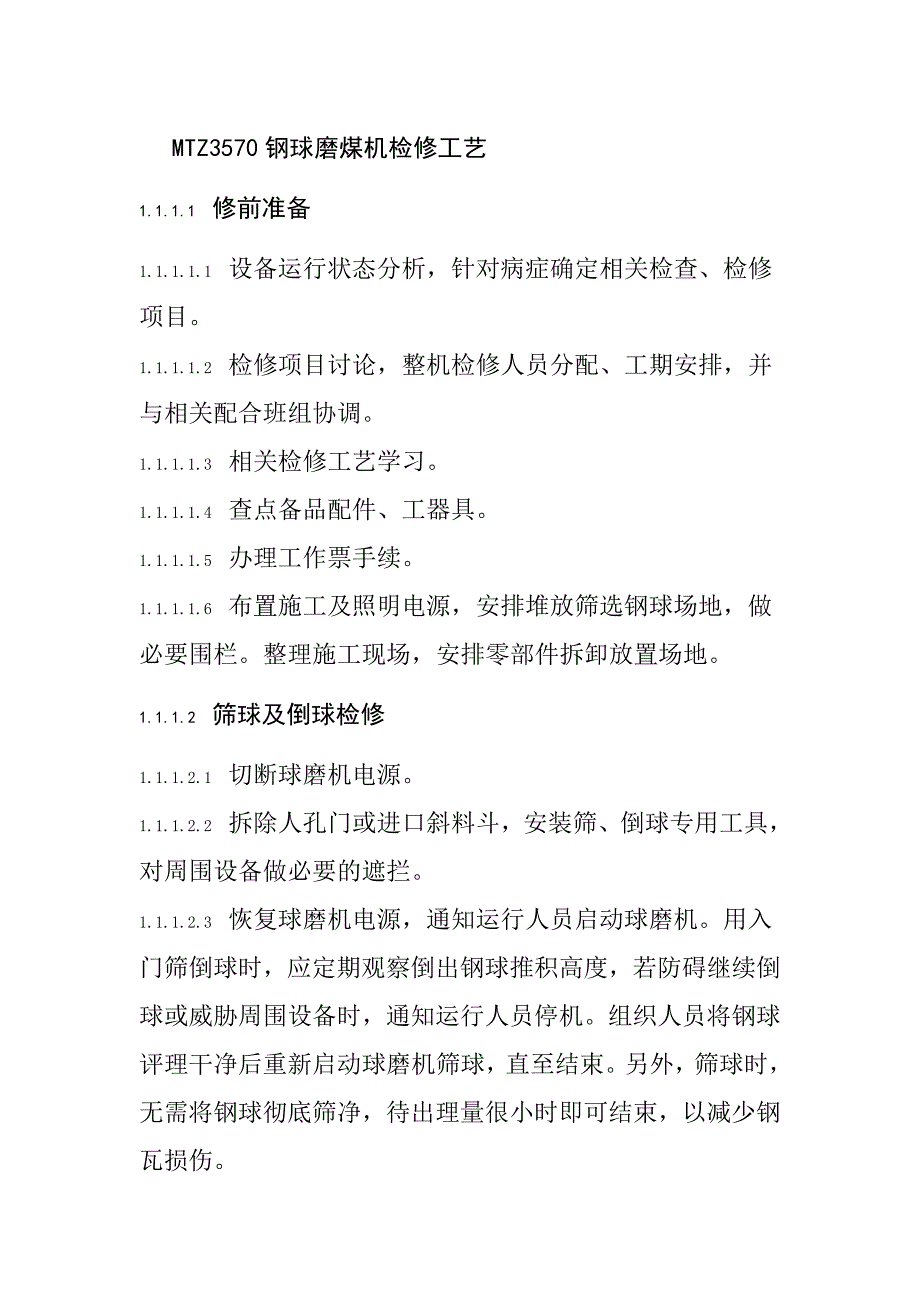 MTZ3570 钢球磨煤机检修工艺

1.1.1.1 修前准备

1.1.1.1.1 设备运行状态分析，针对病症确定相关检查、检修项目。

1.1.1.1.2 检修项目讨论，整机检修人员分配、工期安排，并与相关配合班组协调。

1.1.1.1.3 相关检修工艺学习。

1.1.1.1.4 查点备品配件、工器具。

1.1.1.1.5 办理工作票手续。

1.1.1.1.6 布置施工及照明电源，安排堆放筛选钢球场地，做必要围栏。整理施工现场，安排零部件拆卸放置场地。

1.1.1.2 筛球及倒球检修

1.1.1.2.1 切断球磨机电源。

1.1.1.2.2 拆除人孔门或进口斜料斗，安装筛、倒球专用工具，对周围设备做必要的遮拦。

1.1.1.2.3 恢复球磨机电源，通知运行人员启动球磨机。用入门筛倒球时，应定期观察倒出钢球推积高度，若防碍继续倒球或威胁周围设备时，通知运行人员停机。组织人员将钢球评理干净后重新启动球磨机筛球，直至结束。另外，筛球时，无需将钢球彻底筛净，待出理量很小时即可结束，以减少钢瓦损伤。